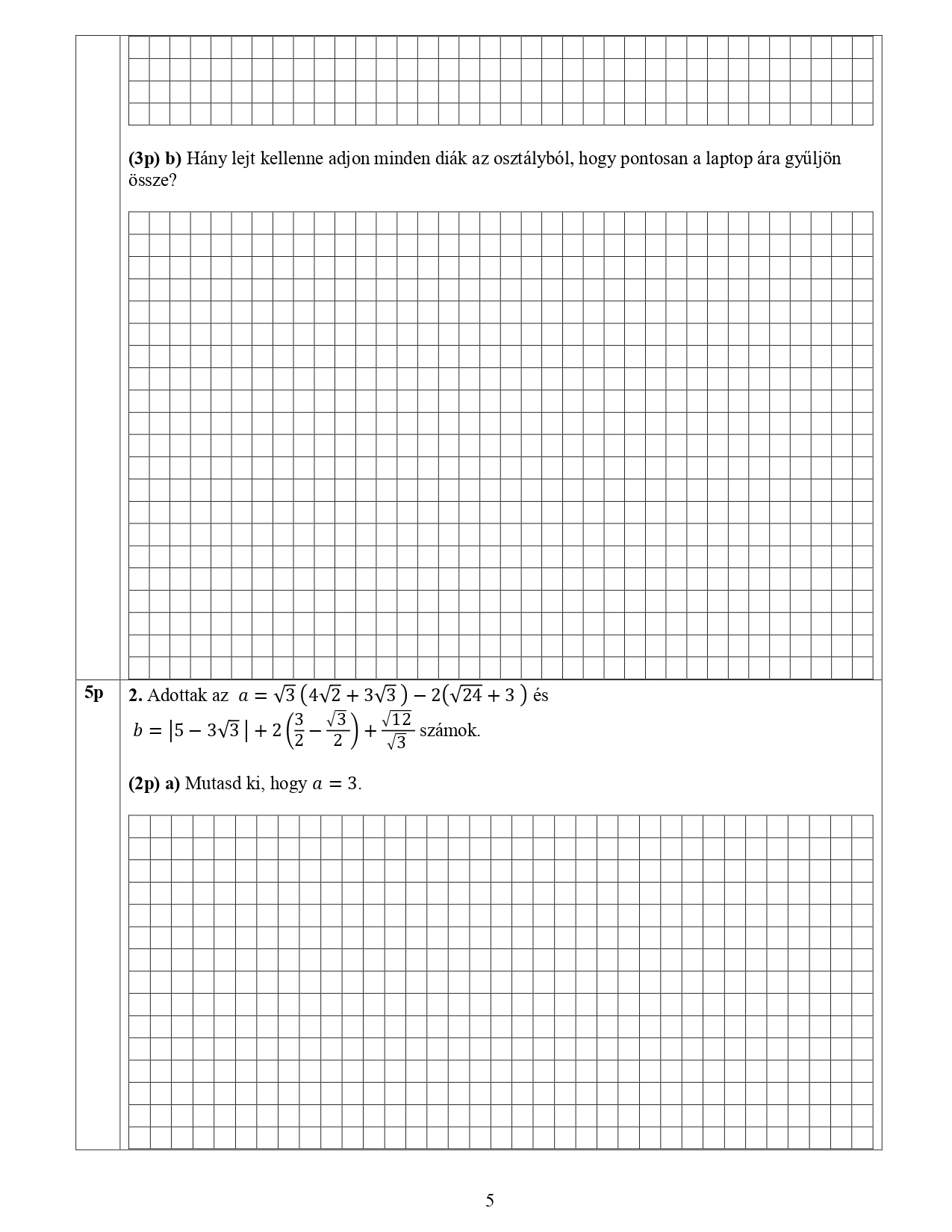 (3p) b) Hány lejt kellenne adjon minden diák az osztályból, hogy pontosan a laptop ára gyűljön össze?

5p

2. Adottak az $a = \sqrt{3}\left(4\sqrt{2} + 3\sqrt{3}\right) - 2\left(\sqrt{24} + 3\right)$ és $b = \left|5 - 3\sqrt{3}\right| + 2\left(\frac{3}{2} - \frac{\sqrt{3}}{2}\right) + \frac{\sqrt{12}}{\sqrt{3}}$ számok.

(2p) a) Mutasd ki, hogy $a = 3$.

5